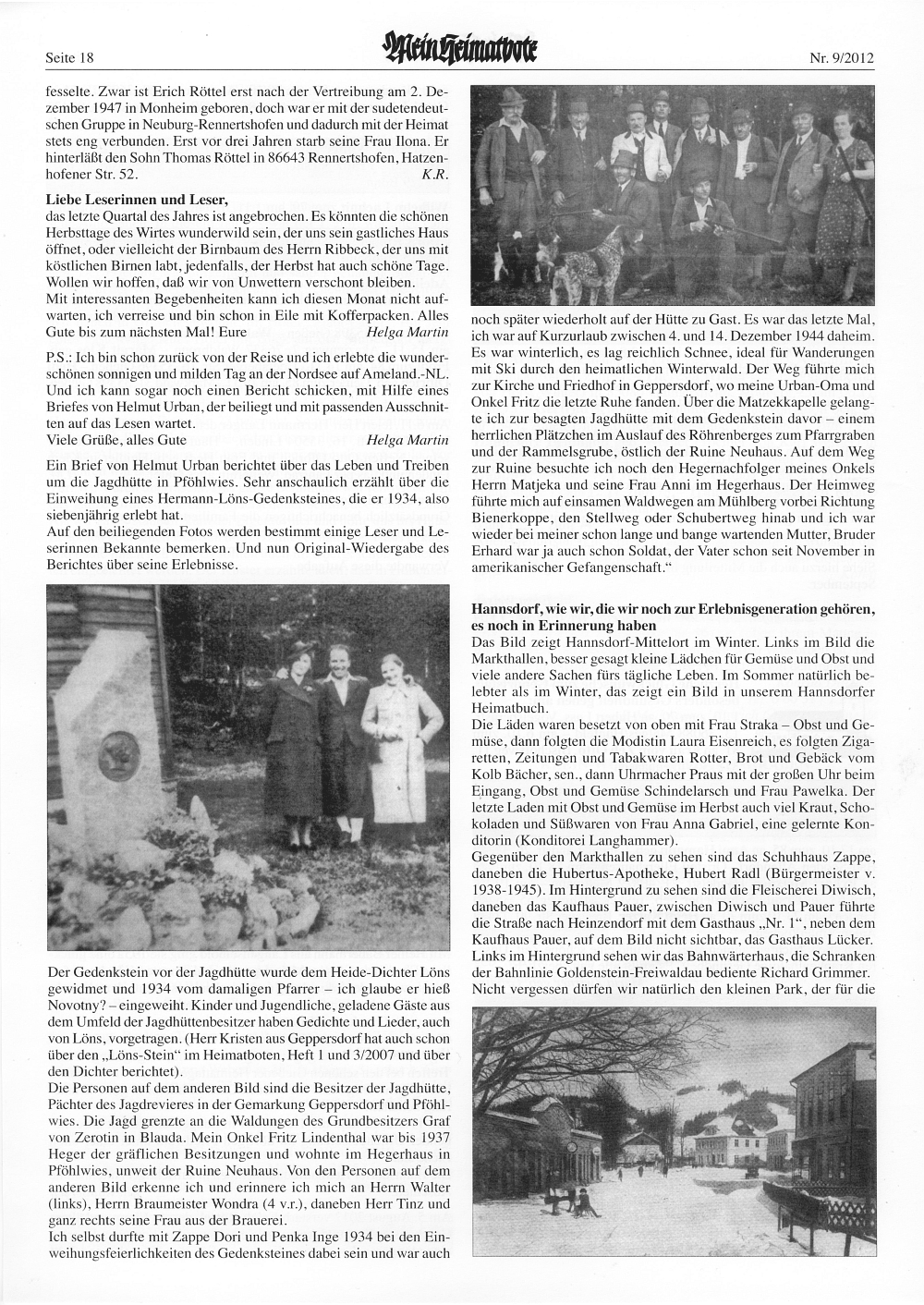 Seite 18 Mein Heimatbote Nr. 9/2012

fesselte. Zwar ist Erich Röttel erst nach der Vertreibung am 2. Dezember 1947 in Monheim geboren, doch war er mit der sudetendeutschen Gruppe in Neuburg-Rennertshofen und dadurch mit der Heimat stets eng verbunden. Erst vor drei Jahren starb seine Frau Ilona. Er hinterläßt den Sohn Thomas Röttel in 86643 Rennertshofen, Hatzenhofener Str. 52. K.R.

Liebe Leserinnen und Leser,
das letzte Quartal des Jahres ist angebrochen. Es könnten die schönen Herbsttage des Wirtes wunderwild sein, der uns sein gastliches Haus öffnet, oder vielleicht der Birnbaum des Herrn Ribbeck, der uns mit köstlichen Birnen labt, jedenfalls, der Herbst hat auch schöne Tage. Wollen wir hoffen, daß wir von Unwettern verschont bleiben.
Mit interessanten Begebenheiten kann ich diesen Monat nicht aufwarten, ich verreise und bin schon in Eile mit Kofferpacken. Alles Gute bis zum nächsten Mal! Eure Helga Martin

P.S.: Ich bin schon zurück von der Reise und ich erlebte die wunderschönen sonnigen und milden Tag an der Nordsee auf Ameland.-NL. Und ich kann sogar noch einen Bericht schicken, mit Hilfe eines Briefes von Helmut Urban, der beiliegt und mit passenden Ausschnitten auf das Lesen wartet.
Viele Grüße, alles Gute Helga Martin

Ein Brief von Helmut Urban berichtet über das Leben und Treiben um die Jagdhütte in Pföhlwies. Sehr anschaulich erzählt über die Einweihung eines Hermann-Löns-Gedenksteines, die er 1934, also siebenjährig erlebt hat.
Auf den beiliegenden Fotos werden bestimmt einige Leser und Leserinnen Bekannte bemerken. Und nun Original-Wiedergabe des Berichtes über seine Erlebnisse.

Der Gedenkstein vor der Jagdhütte wurde dem Heide-Dichter Löns gewidmet und 1934 vom damaligen Pfarrer – ich glaube er hieß Novotny? – eingeweiht. Kinder und Jugendliche, geladene Gäste aus dem Umfeld der Jagdhüttenbesitzer haben Gedichte und Lieder, auch von Löns, vorgetragen. (Herr Kristen aus Geppersdorf hat auch schon über den „Löns-Stein" im Heimatboten, Heft 1 und 3/2007 und über den Dichter berichtet).
Die Personen auf dem anderen Bild sind die Besitzer der Jagdhütte, Pächter des Jagdrevieres in der Gemarkung Geppersdorf und Pföhlwies. Die Jagd grenzte an die Waldungen des Grundbesitzers Graf von Zerotin in Blauda. Mein Onkel Fritz Lindenthal war bis 1937 Heger der gräflichen Besitzungen und wohnte im Hegerhaus in Pföhlwies, unweit der Ruine Neuhaus. Von den Personen auf dem anderen Bild erkenne ich und erinnere ich mich an Herrn Walter (links), Herrn Braumeister Wondra (4 v.r.), daneben Herr Tinz und ganz rechts seine Frau aus der Brauerei.
Ich selbst durfte mit Zappe Dori und Penka Inge 1934 bei den Einweihungsfeierlichkeiten des Gedenksteines dabei sein und war auch noch später wiederholt auf der Hütte zu Gast. Es war das letzte Mal, ich war auf Kurzurlaub zwischen 4. und 14. Dezember 1944 daheim. Es war winterlich, es lag reichlich Schnee, ideal für Wanderungen mit Ski durch den heimatlichen Winterwald. Der Weg führte mich zur Kirche und Friedhof in Geppersdorf, wo meine Urban-Oma und Onkel Fritz die letzte Ruhe fanden. Über die Matzekkapelle gelangte ich zur besagten Jagdhütte mit dem Gedenkstein davor – einem herrlichen Plätzchen im Auslauf des Röhrenberges zum Pfarrgraben und der Rammelsgrube, östlich der Ruine Neuhaus. Auf dem Weg zur Ruine besuchte ich noch den Hegernachfolger meines Onkels Herrn Matjeka und seine Frau Anni im Hegerhaus. Der Heimweg führte mich auf einsamen Waldwegen am Mühlberg vorbei Richtung Bienerkoppe, den Stellweg oder Schubertweg hinab und ich war wieder bei meiner schon lange und bange wartenden Mutter, Bruder Erhard war ja auch schon Soldat, der Vater schon seit November in amerikanischer Gefangenschaft."

Hannsdorf, wie wir, die wir noch zur Erlebnisgeneration gehören, es noch in Erinnerung haben
Das Bild zeigt Hannsdorf-Mittelort im Winter. Links im Bild die Markthallen, besser gesagt kleine Lädchen für Gemüse und Obst und viele andere Sachen fürs tägliche Leben. Im Sommer natürlich belebter als im Winter, das zeigt ein Bild in unserem Hannsdorfer Heimatbuch.
Die Läden waren besetzt von oben mit Frau Straka – Obst und Gemüse, dann folgten die Modistin Laura Eisenreich, es folgten Zigaretten, Zeitungen und Tabakwaren Rotter, Brot und Gebäck vom Kolb Bächer, sen., dann Uhrmacher Praus mit der großen Uhr beim Eingang, Obst und Gemüse Schindelarsch und Frau Pawelka. Der letzte Laden mit Obst und Gemüse im Herbst auch viel Kraut, Schokoladen und Süßwaren von Frau Anna Gabriel, eine gelernte Konditorin (Konditorei Langhammer).
Gegenüber den Markthallen zu sehen sind das Schuhhaus Zappe, daneben die Hubertus-Apotheke, Hubert Radl (Bürgermeister v. 1938-1945). Im Hintergrund zu sehen sind die Fleischerei Diwisch, daneben das Kaufhaus Pauer, zwischen Diwisch und Pauer führte die Straße nach Heinzendorf mit dem Gasthaus „Nr. 1", neben dem Kaufhaus Pauer, auf dem Bild nicht sichtbar, das Gasthaus Lücker. Links im Hintergrund sehen wir das Bahnwärterhaus, die Schranken der Bahnlinie Goldenstein-Freiwaldau bediente Richard Grimmer. Nicht vergessen dürfen wir natürlich den kleinen Park, der für die